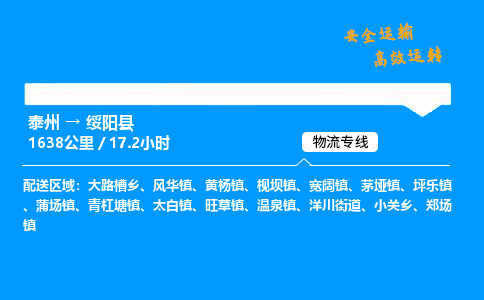 安全运输
高效运转

泰州 → 绥阳县
1638公里 / 17.2小时

物流专线

配送区域：大路槽乡、风华镇、黄杨镇、枧坝镇、宽阔镇、茅垭镇、坪乐镇、蒲场镇、青杠塘镇、太白镇、旺草镇、温泉镇、洋川街道、小关乡、郑场镇